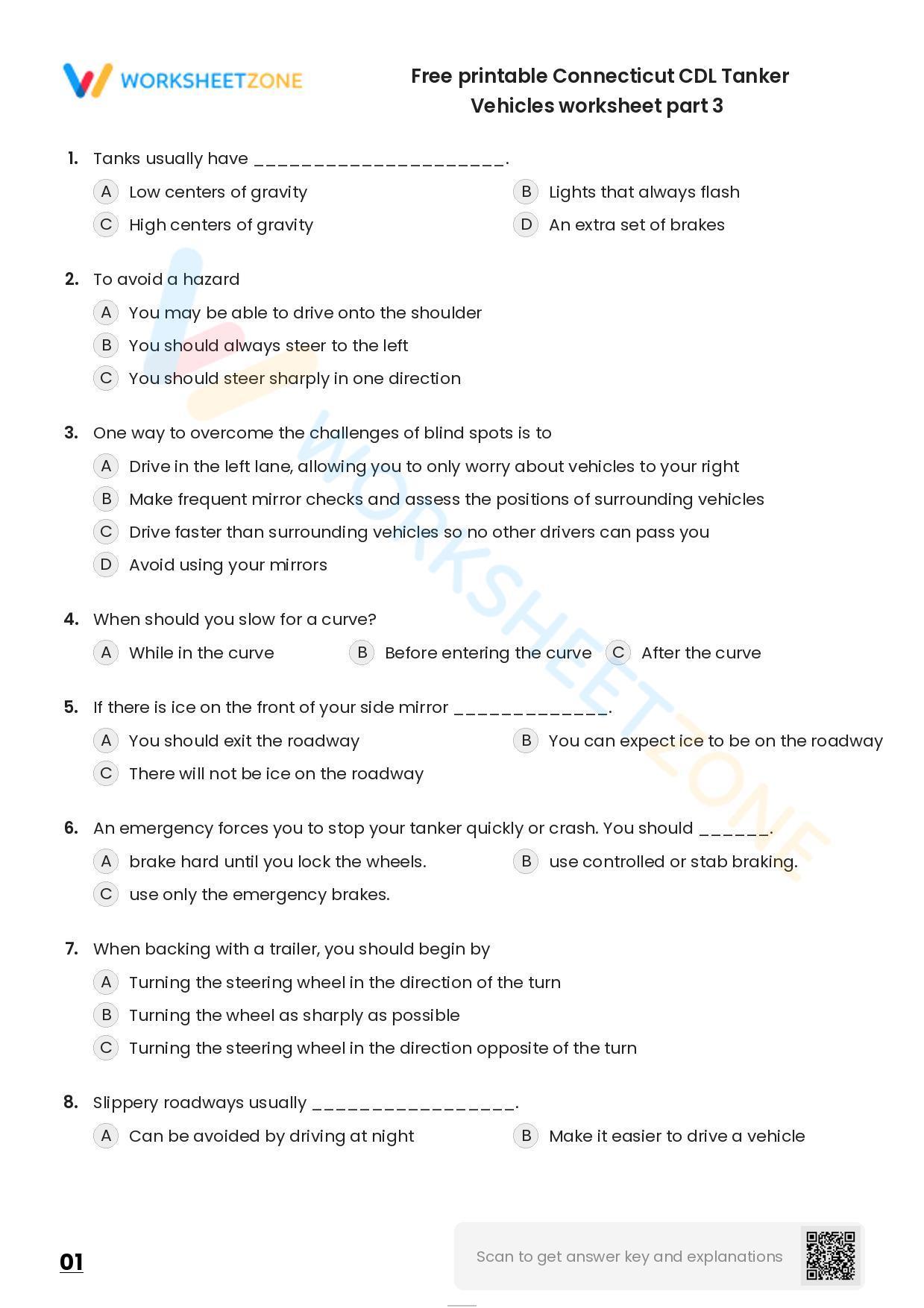 WORKSHEETZONE

Free printable Connecticut CDL Tanker Vehicles worksheet part 3

1. Tanks usually have ____.

A Low centers of gravity

B Lights that always flash

C High centers of gravity

D An extra set of brakes

2. To avoid a hazard

A You may be able to drive onto the shoulder

B You should always steer to the left

C You should steer sharply in one direction

3. One way to overcome the challenges of blind spots is to

A Drive in the left lane, allowing you to only worry about vehicles to your right

B Make frequent mirror checks and assess the positions of surrounding vehicles

C Drive faster than surrounding vehicles so no other drivers can pass you

D Avoid using your mirrors

4. When should you slow for a curve?

A While in the curve

B Before entering the curve

C After the curve

5. If there is ice on the front of your side mirror ____.

A You should exit the roadway

B You can expect ice to be on the roadway

C There will not be ice on the roadway

6. An emergency forces you to stop your tanker quickly or crash. You should ____.

A brake hard until you lock the wheels.

B use controlled or stab braking.

C use only the emergency brakes.

7. When backing with a trailer, you should begin by

A Turning the steering wheel in the direction of the turn

B Turning the wheel as sharply as possible

C Turning the steering wheel in the direction opposite of the turn

8. Slippery roadways usually ____.

A Can be avoided by driving at night

B Make it easier to drive a vehicle

01

Scan to get answer key and explanations

WORKSHEETZONE